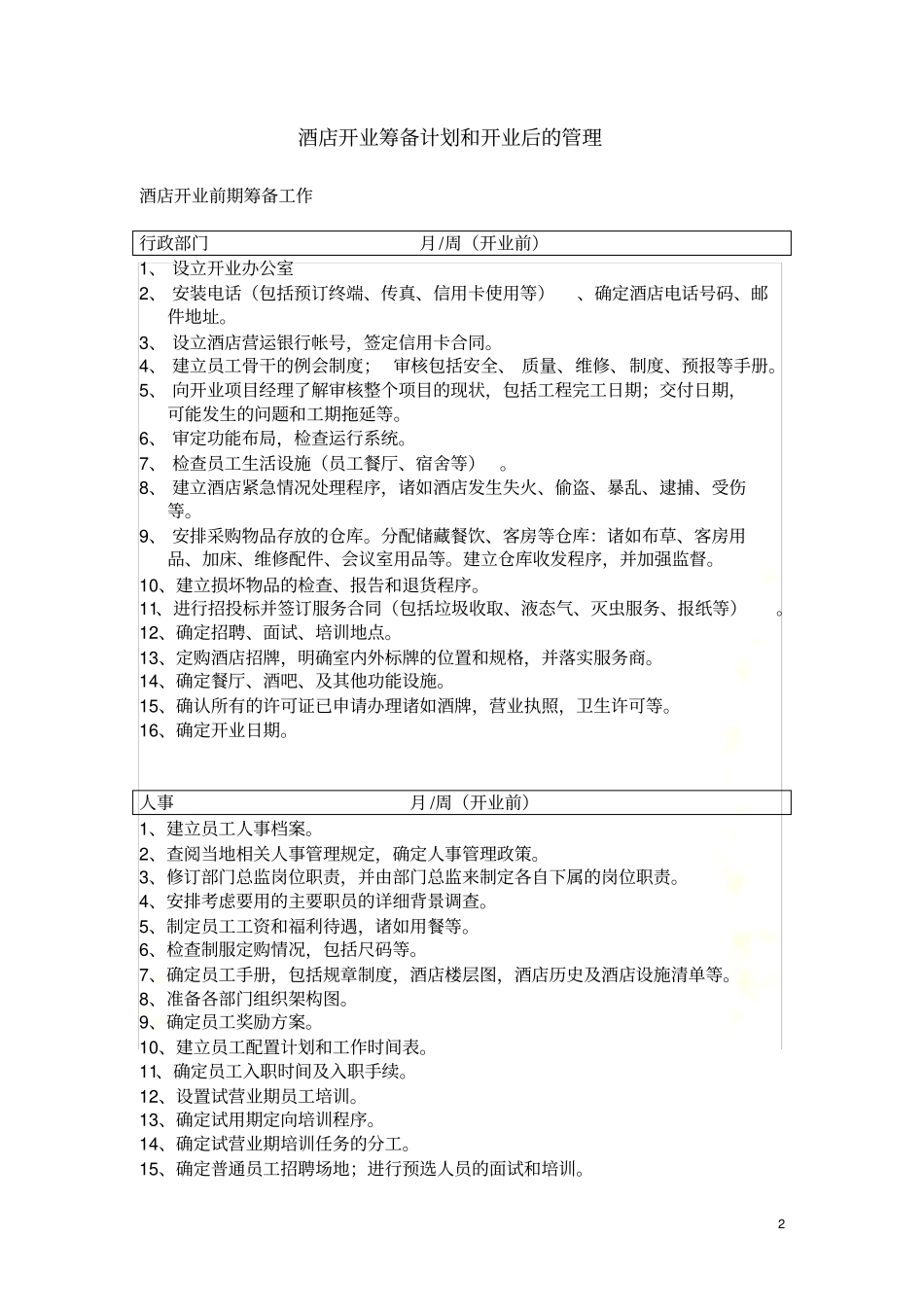 酒店开业筹备计划和开业后的管理

酒店开业前期筹备工作

行政部门 月/周（开业前）

1、 设立开业办公室
2、 安装电话（包括预订终端、传真、信用卡使用等） 、确定酒店电话号码、邮件地址。
3、 设立酒店营运银行帐号，签定信用卡合同。
4、 建立员工骨干的例会制度； 审核包括安全、 质量、维修、制度、预报等手册。
5、 向开业项目经理了解审核整个项目的现状，包括工程完工日期；交付日期，可能发生的问题和工期拖延等。
6、 审定功能布局，检查运行系统。
7、 检查员工生活设施（员工餐厅、宿舍等） 。
8、 建立酒店紧急情况处理程序，诸如酒店发生失火、偷盗、暴乱、逮捕、受伤等。
9、 安排采购物品存放的仓库。分配储藏餐饮、客房等仓库：诸如布草、客房用品、加床、维修配件、会议室用品等。建立仓库收发程序，并加强监督。
10、建立损坏物品的检查、报告和退货程序。
11、进行招投标并签订服务合同（包括垃圾收取、液态气、灭虫服务、报纸等） 。
12、确定招聘、面试、培训地点。
13、定购酒店招牌，明确室内外标牌的位置和规格，并落实服务商。
14、确定餐厅、酒吧、及其他功能设施。
15、确认所有的许可证已申请办理诸如酒牌，营业执照，卫生许可等。
16、确定开业日期。

人事 月/周（开业前）

1、建立员工人事档案。
2、查阅当地相关人事管理规定，确定人事管理政策。
3、修订部门总监岗位职责，并由部门总监来制定各自下属的岗位职责。
4、安排考虑要用的主要职员的详细背景调查。
5、制定员工工资和福利待遇，诸如用餐等。
6、检查制服定购情况，包括尺码等。
7、确定员工手册，包括规章制度，酒店楼层图，酒店历史及酒店设施清单等。
8、准备各部门组织架构图。
9、确定员工奖励方案。
10、建立员工配置计划和工作时间表。
11、确定员工入职时间及入职手续。
12、设置试营业期员工培训。
13、确定试用期定向培训程序。
14、确定试营业期培训任务的分工。
15、确定普通员工招聘场地；进行预选人员的面试和培训。

2